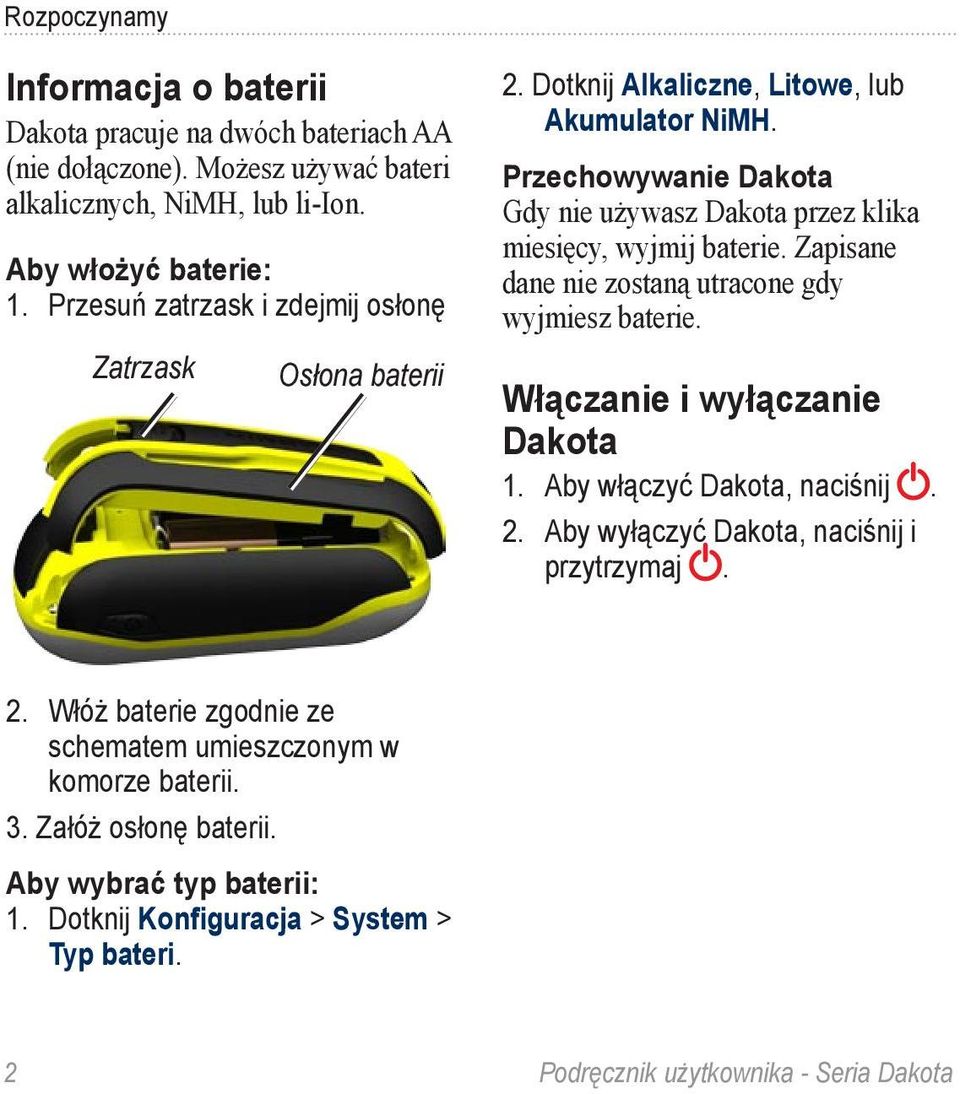 Rozpoczynamy

Informacja o baterii

Dakota pracuje na dwóch bateriach AA (nie dołączone). Możesz używać bateri alkalicznych, NiMH, lub li-Ion.

Aby włożyć baterie:

1. Przesuń zatrzask i zdejmij osłonę

Zatrzask

Osłona baterii

2. Włóż baterie zgodnie ze schematem umieszczonym w komorze baterii.

3. Załóż osłonę baterii.

Aby wybrać typ baterii:

1. Dotknij Konfiguracja > System > Typ bateri.

2. Dotknij Alkaliczne, Litowe, lub Akumulator NiMH.

Przechowywanie Dakota

Gdy nie używasz Dakota przez klika miesięcy, wyjmij baterie. Zapisane dane nie zostaną utracone gdy wyjmiesz baterie.

Włączanie i wyłączanie Dakota

1. Aby włączyć Dakota, naciśnij .

2. Aby wyłączyć Dakota, naciśnij i przytrzymaj .

2

Podręcznik użytkownika - Seria Dakota